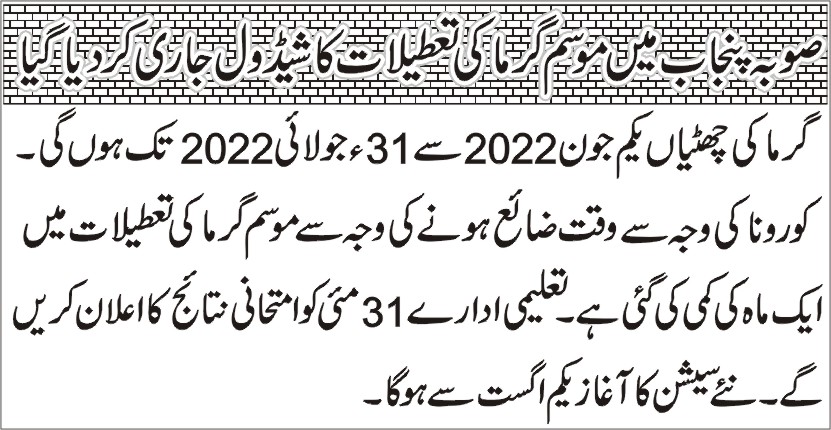 صوبہ پنجاب میں موسم گرما کی تعطیلات کا شیڈول جاری کر دیا گیا

گرما کی چھٹیاں یکم جون 2022 سے 31ء جولائی 2022 تک ہوں گی۔ کورونا کی وجہ سے وقت ضائع ہونے کی وجہ سے موسم گرما کی تعطیلات میں ایک ماہ کی کمی کی گئی ہے۔ تعلیمی ادارے 31 مئی کو امتحانی نتائج کا اعلان کریں گے۔ نئے سیشن کا آغاز یکم اگست سے ہوگا۔